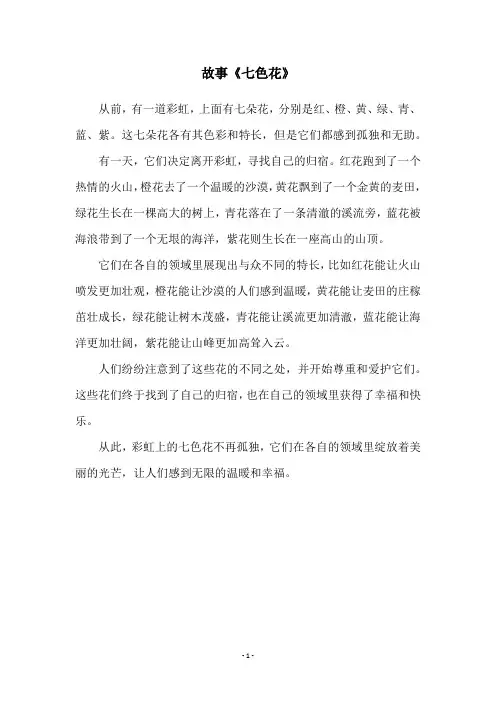 故事《七色花》

从前，有一道彩虹，上面有七朵花，分别是红、橙、黄、绿、青、蓝、紫。这七朵花各有其色彩和特长，但是它们都感到孤独和无助。

有一天，它们决定离开彩虹，寻找自己的归宿。红花跑到了一个热情的火山，橙花去了一个温暖的沙漠，黄花飘到了一个金黄的麦田，绿花生长在一棵高大的树上，青花落在了一条清澈的溪流旁，蓝花被海浪带到了一个无垠的海洋，紫花则生长在一座高山的山顶。

它们在各自的领域里展现出与众不同的特长，比如红花能让火山喷发更加壮观，橙花能让沙漠的人们感到温暖，黄花能让麦田的庄稼茁壮成长，绿花能让树木茂盛，青花能让溪流更加清澈，蓝花能让海洋更加壮阔，紫花能让山峰更加高耸入云。

人们纷纷注意到了这些花的不同之处，并开始尊重和爱护它们。这些花们终于找到了自己的归宿，也在自己的领域里获得了幸福和快乐。

从此，彩虹上的七色花不再孤独，它们在各自的领域里绽放着美丽的光芒，让人们感到无限的温暖和幸福。

- 1 -